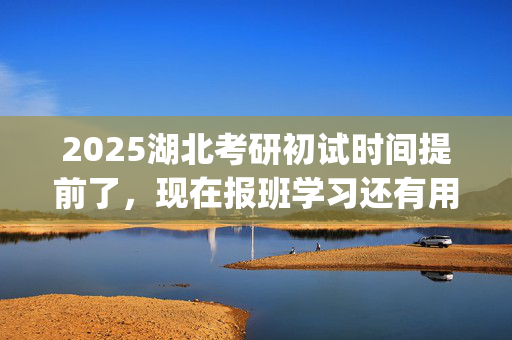 2025湖北考研初试时间提前了，现在报班学习还有用